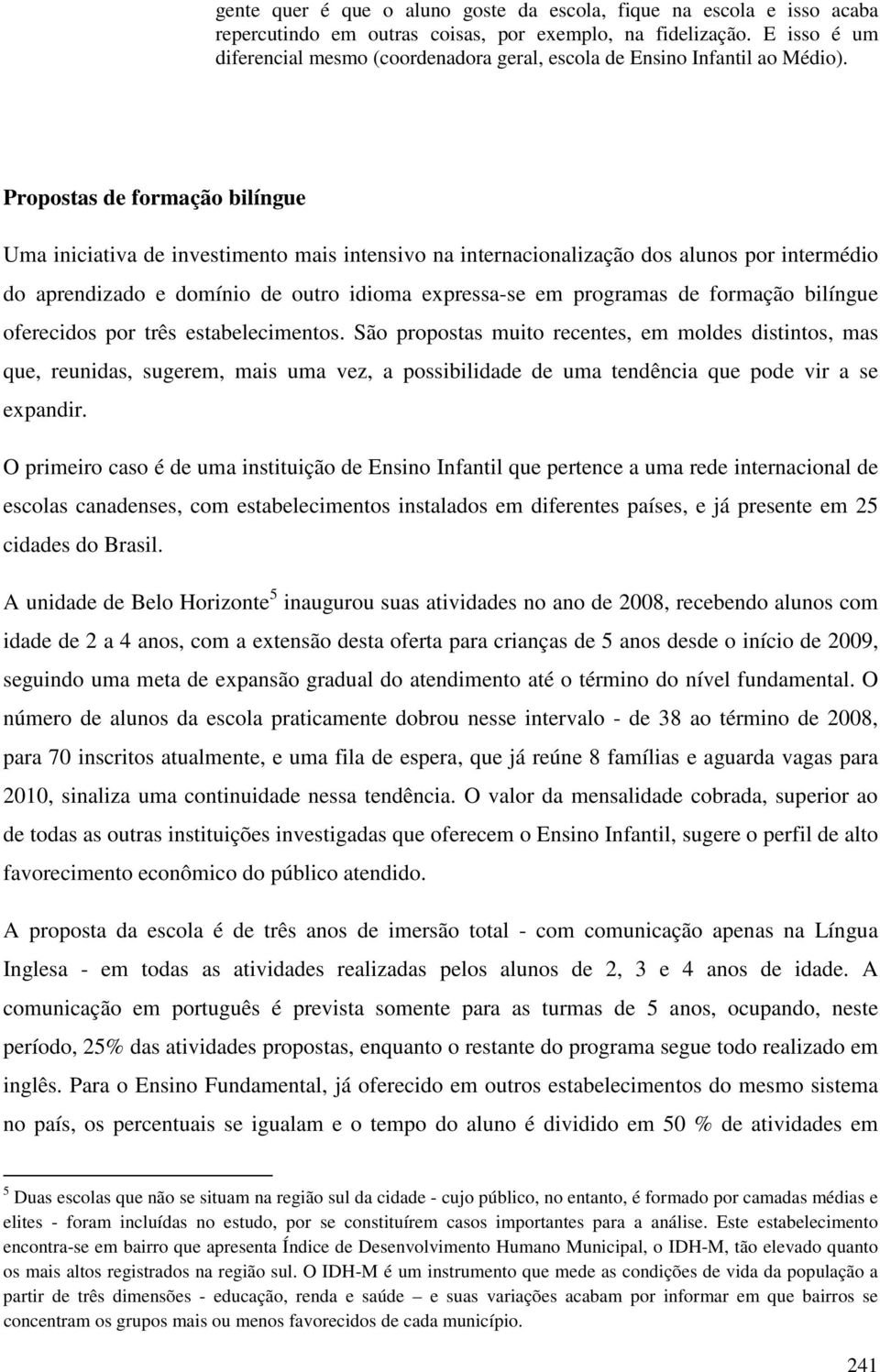 gente quer é que o aluno goste da escola, fique na escola e isso acaba repercutindo em outras coisas, por exemplo, na fidelização. E isso é um diferencial mesmo (coordenadora geral, escola de Ensino Infantil ao Médio).

Propostas de formação bilíngue

Uma iniciativa de investimento mais intensivo na internacionalização dos alunos por intermédio do aprendizado e domínio de outro idioma expressa-se em programas de formação bilíngue oferecidos por três estabelecimentos. São propostas muito recentes, em moldes distintos, mas que, reunidas, sugerem, mais uma vez, a possibilidade de uma tendência que pode vir a se expandir.

O primeiro caso é de uma instituição de Ensino Infantil que pertence a uma rede internacional de escolas canadenses, com estabelecimentos instalados em diferentes países, e já presente em 25 cidades do Brasil.

A unidade de Belo Horizonte$^5$ inaugurou suas atividades no ano de 2008, recebendo alunos com idade de 2 a 4 anos, com a extensão desta oferta para crianças de 5 anos desde o início de 2009, seguindo uma meta de expansão gradual do atendimento até o término do nível fundamental. O número de alunos da escola praticamente dobrou nesse intervalo - de 38 ao término de 2008, para 70 inscritos atualmente, e uma fila de espera, que já reúne 8 famílias e aguarda vagas para 2010, sinaliza uma continuidade nessa tendência. O valor da mensalidade cobrada, superior ao de todas as outras instituições investigadas que oferecem o Ensino Infantil, sugere o perfil de alto favorecimento econômico do público atendido.

A proposta da escola é de três anos de imersão total - com comunicação apenas na Língua Inglesa - em todas as atividades realizadas pelos alunos de 2, 3 e 4 anos de idade. A comunicação em português é prevista somente para as turmas de 5 anos, ocupando, neste período, 25% das atividades propostas, enquanto o restante do programa segue todo realizado em inglês. Para o Ensino Fundamental, já oferecido em outros estabelecimentos do mesmo sistema no país, os percentuais se igualam e o tempo do aluno é dividido em 50 % de atividades em

$^5$ Duas escolas que não se situam na região sul da cidade - cujo público, no entanto, é formado por camadas médias e elites - foram incluídas no estudo, por se constituírem casos importantes para a análise. Este estabelecimento encontra-se em bairro que apresenta Índice de Desenvolvimento Humano Municipal, o IDH-M, tão elevado quanto os mais altos registrados na região sul. O IDH-M é um instrumento que mede as condições de vida da população a partir de três dimensões - educação, renda e saúde – e suas variações acabam por informar em que bairros se concentram os grupos mais ou menos favorecidos de cada município.

241